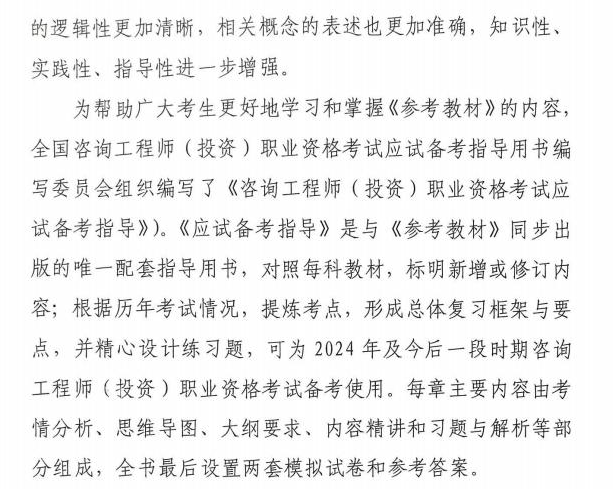 的逻辑性更加清晰，相关概念的表述也更加准确，知识性、实践性、指导性进一步增强。

为帮助广大考生更好地学习和掌握《参考教材》的内容，全国咨询工程师（投资）职业资格考试应试备考指导用书编写委员会组织编写了《咨询工程师（投资）职业资格考试应试备考指导》）。《应试备考指导》是与《参考教材》同步出版的唯一配套指导用书，对照每科教材，标明新增或修订内容；根据历年考试情况，提炼考点，形成总体复习框架与要点，并精心设计练习题，可为 2024 年及今后一段时期咨询工程师（投资）职业资格考试备考使用。每章主要内容由考情分析、思维导图、大纲要求、内容精讲和习题与解析等部分组成，全书最后设置两套模拟试卷和参考答案。